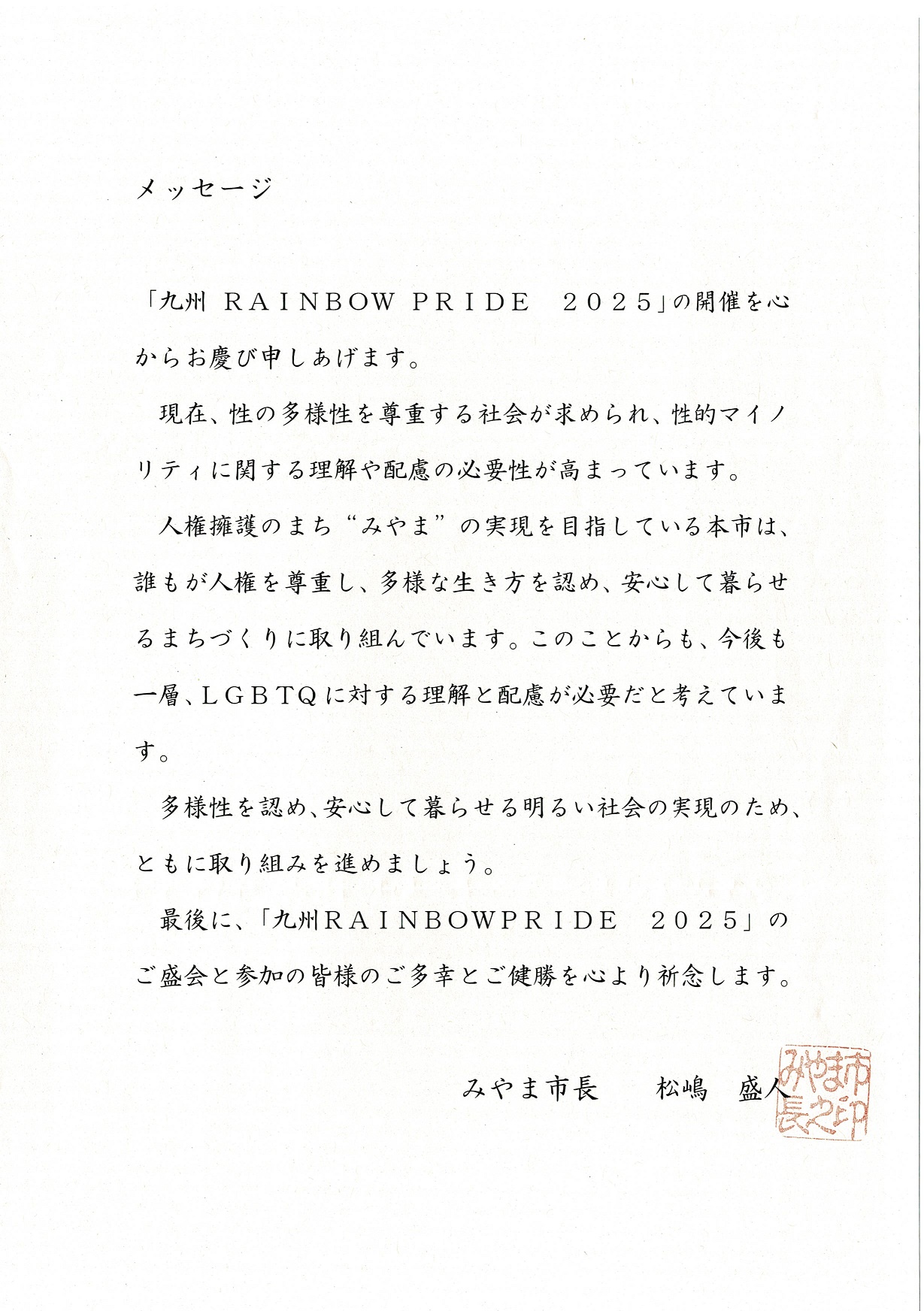 メッセージ

「九州 RAINBOW PRIDE　2025」の開催を心からお慶び申しあげます。

現在、性の多様性を尊重する社会が求められ、性的マイノリティに関する理解や配慮の必要性が高まっています。

人権擁護のまち“みやま”の実現を目指している本市は、誰もが人権を尊重し、多様な生き方を認め、安心して暮らせるまちづくりに取り組んでいます。このことからも、今後も一層、LGBTQに対する理解と配慮が必要だと考えています。

多様性を認め、安心して暮らせる明るい社会の実現のため、ともに取り組みを進めましょう。

最後に、「九州RAINBOWPRIDE　2025」のご盛会と参加の皆様のご多幸とご健勝を心より祈念します。

みやま市長　　松嶋　盛人

みやま市長之印